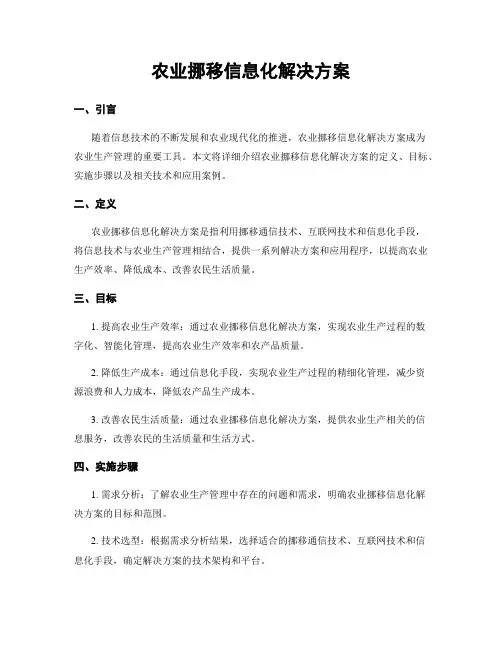 农业挪移信息化解决方案

一、引言

随着信息技术的不断发展和农业现代化的推进，农业挪移信息化解决方案成为农业生产管理的重要工具。本文将详细介绍农业挪移信息化解决方案的定义、目标、实施步骤以及相关技术和应用案例。

二、定义

农业挪移信息化解决方案是指利用挪移通信技术、互联网技术和信息化手段，将信息技术与农业生产管理相结合，提供一系列解决方案和应用程序，以提高农业生产效率、降低成本、改善农民生活质量。

三、目标

1. 提高农业生产效率：通过农业挪移信息化解决方案，实现农业生产过程的数字化、智能化管理，提高农业生产效率和农产品质量。

2. 降低生产成本：通过信息化手段，实现农业生产过程的精细化管理，减少资源浪费和人力成本，降低农产品生产成本。

3. 改善农民生活质量：通过农业挪移信息化解决方案，提供农业生产相关的信息服务，改善农民的生活质量和生活方式。

四、实施步骤

1. 需求分析：了解农业生产管理中存在的问题和需求，明确农业挪移信息化解决方案的目标和范围。

2. 技术选型：根据需求分析结果，选择适合的挪移通信技术、互联网技术和信息化手段，确定解决方案的技术架构和平台。